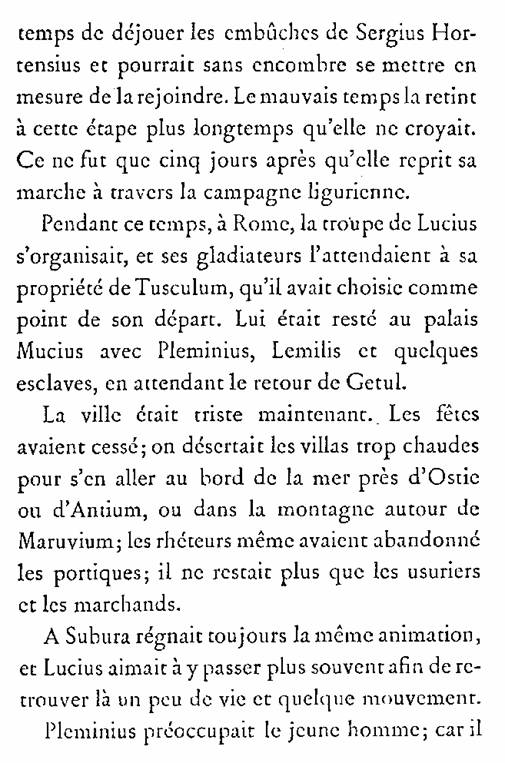 temps de déjouer les embûches de Sergius Hortensius et pourrait sans encombre se mettre en mesure de la rejoindre. Le mauvais temps la retint à cette étape plus longtemps qu'elle ne croyait. Ce ne fut que cinq jours après qu'elle reprit sa marche à travers la campagne ligurienne.

Pendant ce temps, à Rome, la troupe de Lucius s'organisait, et ses gladiateurs l'attendaient à sa propriété de Tusculum, qu'il avait choisie comme point de son départ. Lui était resté au palais Mucius avec Pleminius, Lemilis et quelques esclaves, en attendant le retour de Getul.

La ville était triste maintenant. Les fêtes avaient cessé; on désertait les villas trop chaudes pour s'en aller au bord de la mer près d'Ostie ou d'Antium, ou dans la montagne autour de Maruvium; les rhéteurs même avaient abandonné les portiques; il ne restait plus que les usuriers et les marchands.

A Subura régnait toujours la même animation, et Lucius aimait à y passer plus souvent afin de retrouver là un peu de vie et quelque mouvement.

Pleminius préoccupait le jeune homme; car il